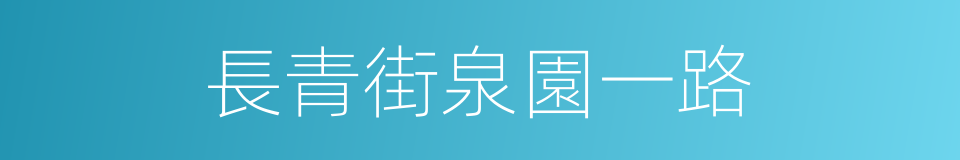 長青街泉園一路